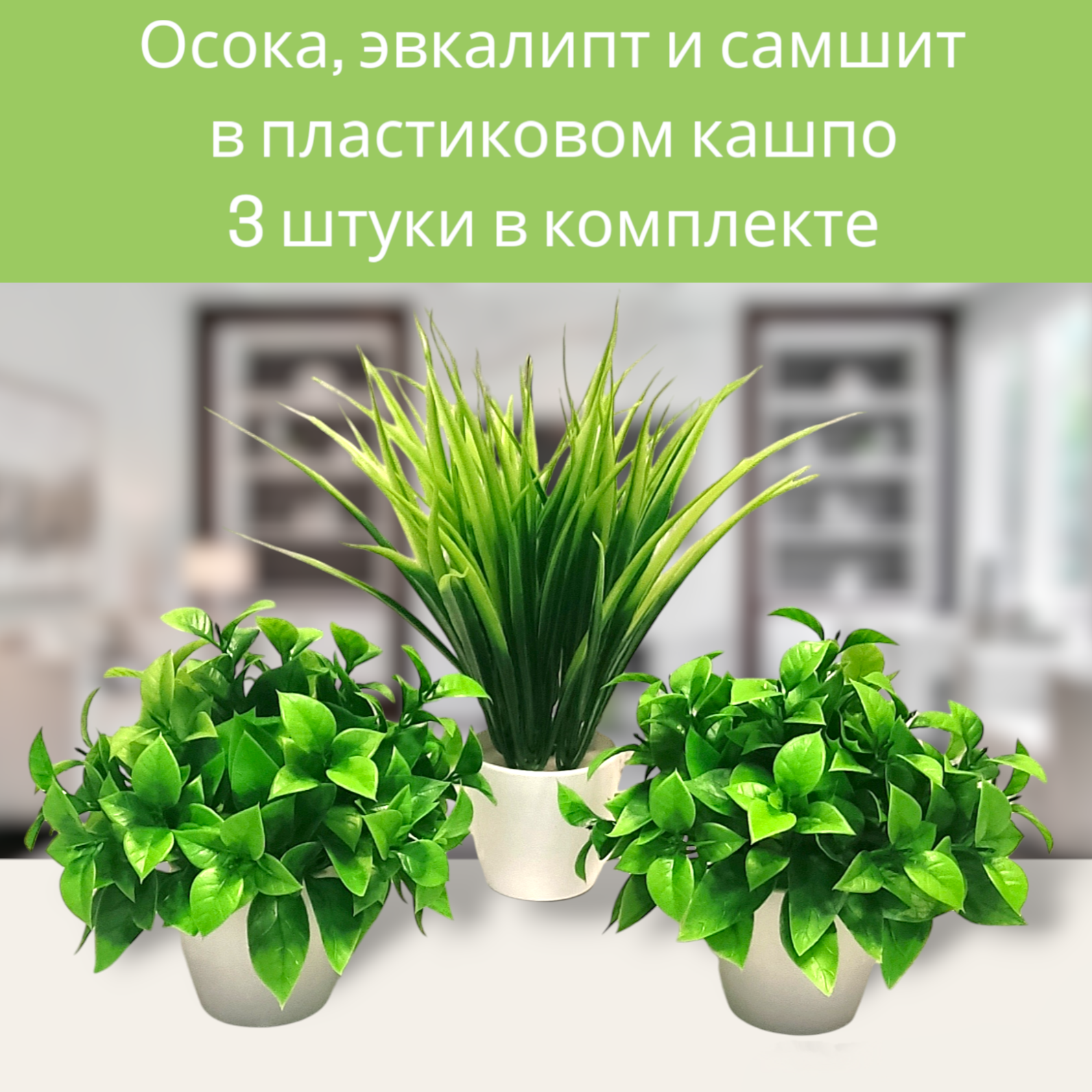 Осока, эвкалипт и самшит в пластиковом кашпо 3 штуки в комплекте